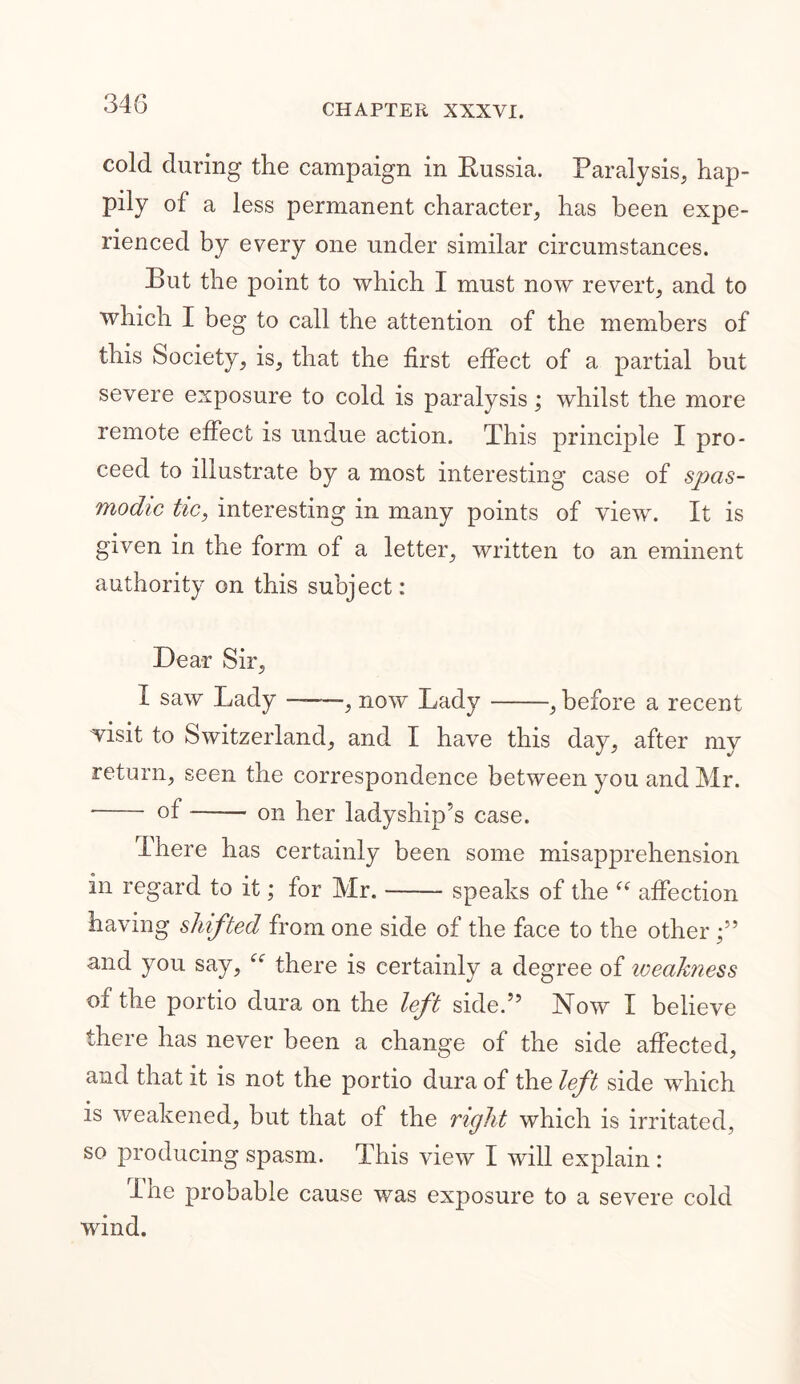 346

CHAPTER XXXVI.

cold during the campaign in Russia. Paralysis, happily of a less permanent character, has been experienced by every one under similar circumstances.

But the point to which I must now revert, and to which I beg to call the attention of the members of this Society, is, that the first effect of a partial but severe exposure to cold is paralysis; whilst the more remote effect is undue action. This principle I proceed to illustrate by a most interesting case of spasmodic tic, interesting in many points of view. It is given in the form of a letter, written to an eminent authority on this subject:

Dear Sir,

I saw Lady ——, now Lady ——, before a recent visit to Switzerland, and I have this day, after my return, seen the correspondence between you and Mr. —— of —— on her ladyship's case.

There has certainly been some misapprehension in regard to it; for Mr. —— speaks of the "affection having shifted from one side of the face to the other;" and you say, "there is certainly a degree of weakness of the portio dura on the left side." Now I believe there has never been a change of the side affected, and that it is not the portio dura of the left side which is weakened, but that of the right which is irritated, so producing spasm. This view I will explain:

The probable cause was exposure to a severe cold wind.